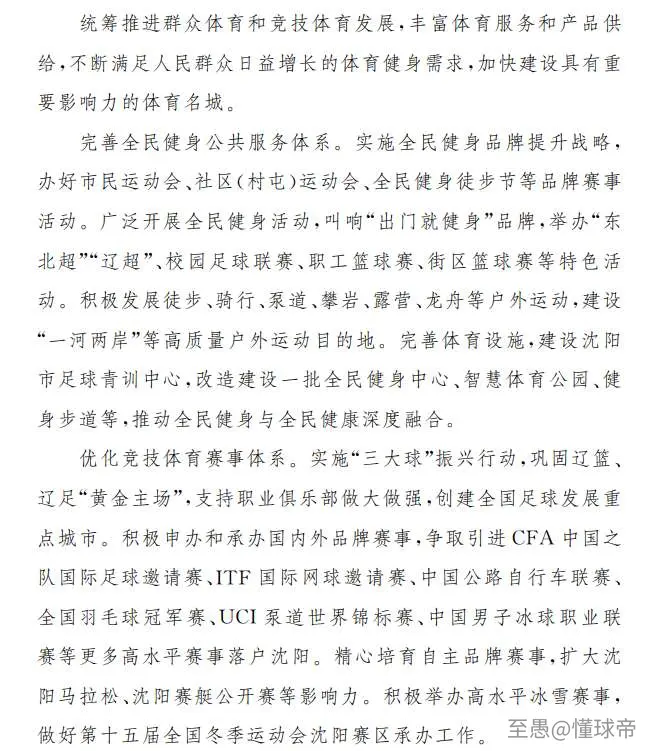 统筹推进群众体育和竞技体育发展，丰富体育服务和产品供给，不断满足人民群众日益增长的体育健身需求，加快建设具有重要影响力的体育名城。

完善全民健身公共服务体系。实施全民健身品牌提升战略，办好市民运动会、社区(村屯)运动会、全民健身徒步节等品牌赛事活动。广泛开展全民健身活动，叫响“出门就健身”品牌，举办“东北超”“辽超”、校园足球联赛、职工篮球赛、街区篮球赛等特色活动。积极发展徒步、骑行、泵道、攀岩、露营、龙舟等户外运动，建设“一河两岸”等高质量户外运动目的地。完善体育设施，建设沈阳市足球青训中心，改造建设一批全民健身中心、智慧体育公园、健身步道等，推动全民健身与全民健康深度融合。

优化竞技体育赛事体系。实施“三大球”振兴行动，巩固辽篮、辽足“黄金主场”，支持职业俱乐部做大做强，创建全国足球发展重点城市。积极申办和承办国内外品牌赛事，争取引进CFA中国之队国际足球邀请赛、ITF国际网球邀请赛、中国公路自行车联赛、全国羽毛球冠军赛、UCI泵道世界锦标赛、中国男子冰球职业联赛等更多高水平赛事落户沈阳。精心培育自主品牌赛事，扩大沈阳马拉松、沈阳赛艇公开赛等影响力。积极举办高水平冰雪赛事，做好第十五届全国冬季运动会沈阳赛区承办工作。

至愚@懂球帝